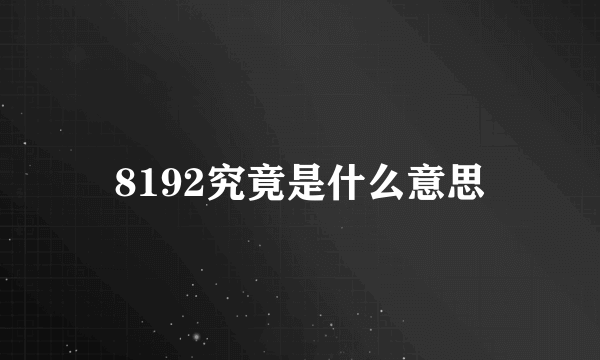 8192究竟是什么意思